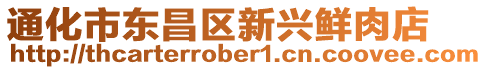 通化市东昌区新兴鲜肉店
http://thcarterrober1.cn.coovee.com